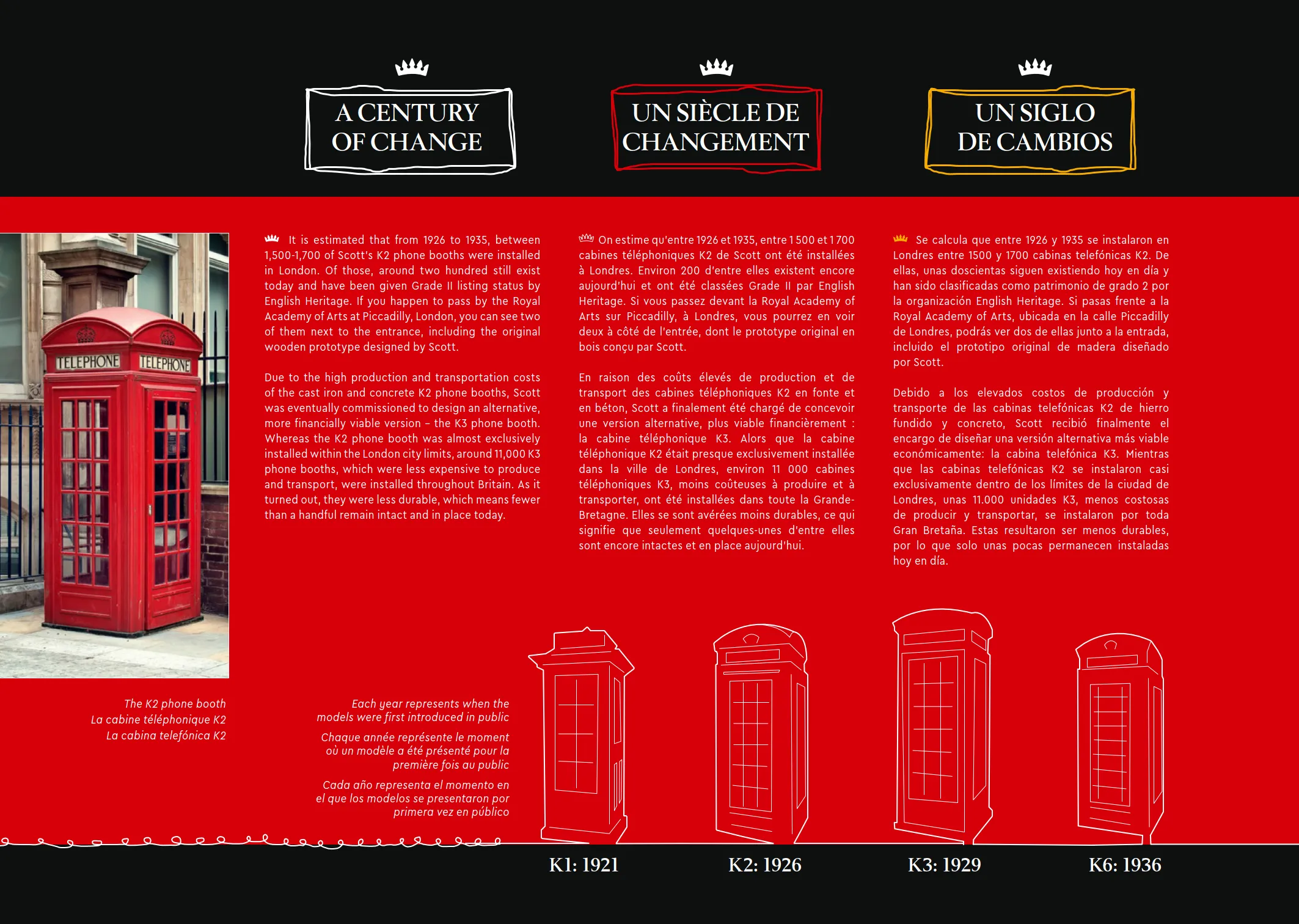 A CENTURY OF CHANGE

UN SIÈCLE DE CHANGEMENT

UN SIGLO DE CAMBIOS

TELEPHONE TELEPHONE

It is estimated that from 1926 to 1935, between 1,500-1,700 of Scott's K2 phone booths were installed in London. Of those, around two hundred still exist today and have been given Grade II listing status by English Heritage. If you happen to pass by the Royal Academy of Arts at Piccadilly, London, you can see two of them next to the entrance, including the original wooden prototype designed by Scott.

Due to the high production and transportation costs of the cast iron and concrete K2 phone booths, Scott was eventually commissioned to design an alternative, more financially viable version – the K3 phone booth. Whereas the K2 phone booth was almost exclusively installed within the London city limits, around 11,000 K3 phone booths, which were less expensive to produce and transport, were installed throughout Britain. As it turned out, they were less durable, which means fewer than a handful remain intact and in place today.

On estime qu'entre 1926 et 1935, entre 1 500 et 1 700 cabines téléphoniques K2 de Scott ont été installées à Londres. Environ 200 d'entre elles existent encore aujourd'hui et ont été classées Grade II par English Heritage. Si vous passez devant la Royal Academy of Arts sur Piccadilly, à Londres, vous pourrez en voir deux à côté de l'entrée, dont le prototype original en bois conçu par Scott.

En raison des coûts élevés de production et de transport des cabines téléphoniques K2 en fonte et en béton, Scott a finalement été chargé de concevoir une version alternative, plus viable financièrement : la cabine téléphonique K3. Alors que la cabine téléphonique K2 était presque exclusivement installée dans la ville de Londres, environ 11 000 cabines téléphoniques K3, moins coûteuses à produire et à transporter, ont été installées dans toute la Grande-Bretagne. Elles se sont avérées moins durables, ce qui signifie que seulement quelques-unes d'entre elles sont encore intactes et en place aujourd'hui.

Se calcula que entre 1926 y 1935 se instalaron en Londres entre 1500 y 1700 cabinas telefónicas K2. De ellas, unas doscientas siguen existiendo hoy en día y han sido clasificadas como patrimonio de grado 2 por la organización English Heritage. Si pasas frente a la Royal Academy of Arts, ubicada en la calle Piccadilly de Londres, podrás ver dos de ellas junto a la entrada, incluido el prototipo original de madera diseñado por Scott.

Debido a los elevados costos de producción y transporte de las cabinas telefónicas K2 de hierro fundido y concreto, Scott recibió finalmente el encargo de diseñar una versión alternativa más viable económicamente: la cabina telefónica K3. Mientras que las cabinas telefónicas K2 se instalaron casi exclusivamente dentro de los límites de la ciudad de Londres, unas 11.000 unidades K3, menos costosas de producir y transportar, se instalaron por toda Gran Bretaña. Estas resultaron ser menos durables, por lo que solo unas pocas permanecen instaladas hoy en día.

The K2 phone booth
La cabine téléphonique K2
La cabina telefónica K2

Each year represents when the models were first introduced in public

Chaque année représente le moment où un modèle a été présenté pour la première fois au public

Cada año representa el momento en el que los modelos se presentaron por primera vez en público

K1: 1921
K2: 1926
K3: 1929
K6: 1936